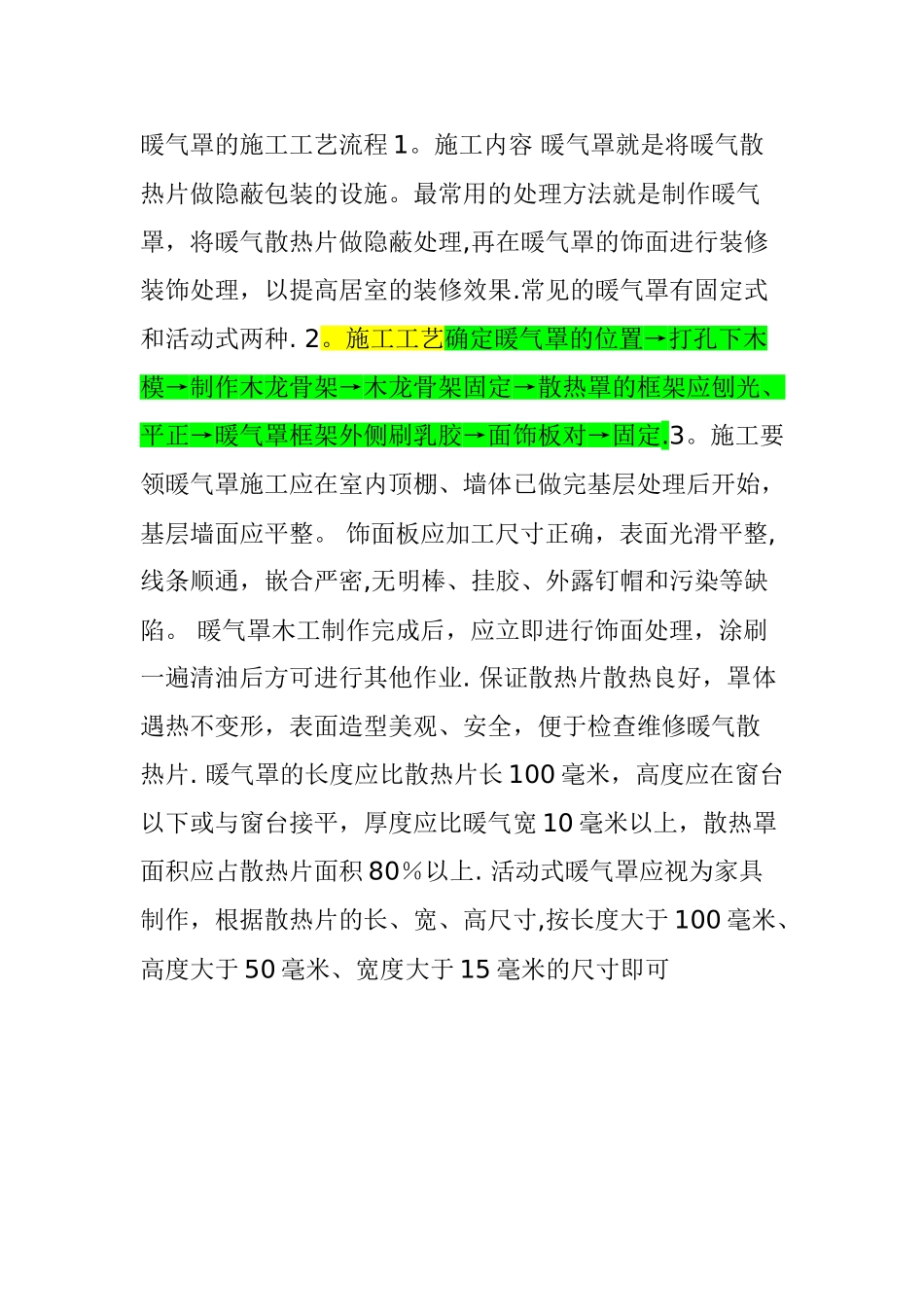 暖气罩的施工工艺流程 1。施工内容 暖气罩就是将暖气散热片做隐蔽包装的设施。最常用的处理方法就是制作暖气罩，将暖气散热片做隐蔽处理,再在暖气罩的饰面进行装修装饰处理，以提高居室的装修效果.常见的暖气罩有固定式和活动式两种. 2。施工工艺确定暖气罩的位置→打孔下木模→制作木龙骨架→木龙骨架固定→散热罩的框架应刨光、平正→暖气罩框架外侧刷乳胶→面饰板对→固定.3。施工要领暖气罩施工应在室内顶棚、墙体已做完基层处理后开始，基层墙面应平整。 饰面板应加工尺寸正确，表面光滑平整,线条顺通，嵌合严密,无明棒、挂胶、外露钉帽和污染等缺陷。 暖气罩木工制作完成后，应立即进行饰面处理，涂刷一遍清油后方可进行其他作业. 保证散热片散热良好，罩体遇热不变形，表面造型美观、安全，便于检查维修暖气散热片. 暖气罩的长度应比散热片长 100 毫米，高度应在窗台以下或与窗台接平，厚度应比暖气宽 10 毫米以上，散热罩面积应占散热片面积 80％以上. 活动式暖气罩应视为家具制作，根据散热片的长、宽、高尺寸,按长度大于 100 毫米、高度大于 50 毫米、宽度大于 15 毫米的尺寸即可